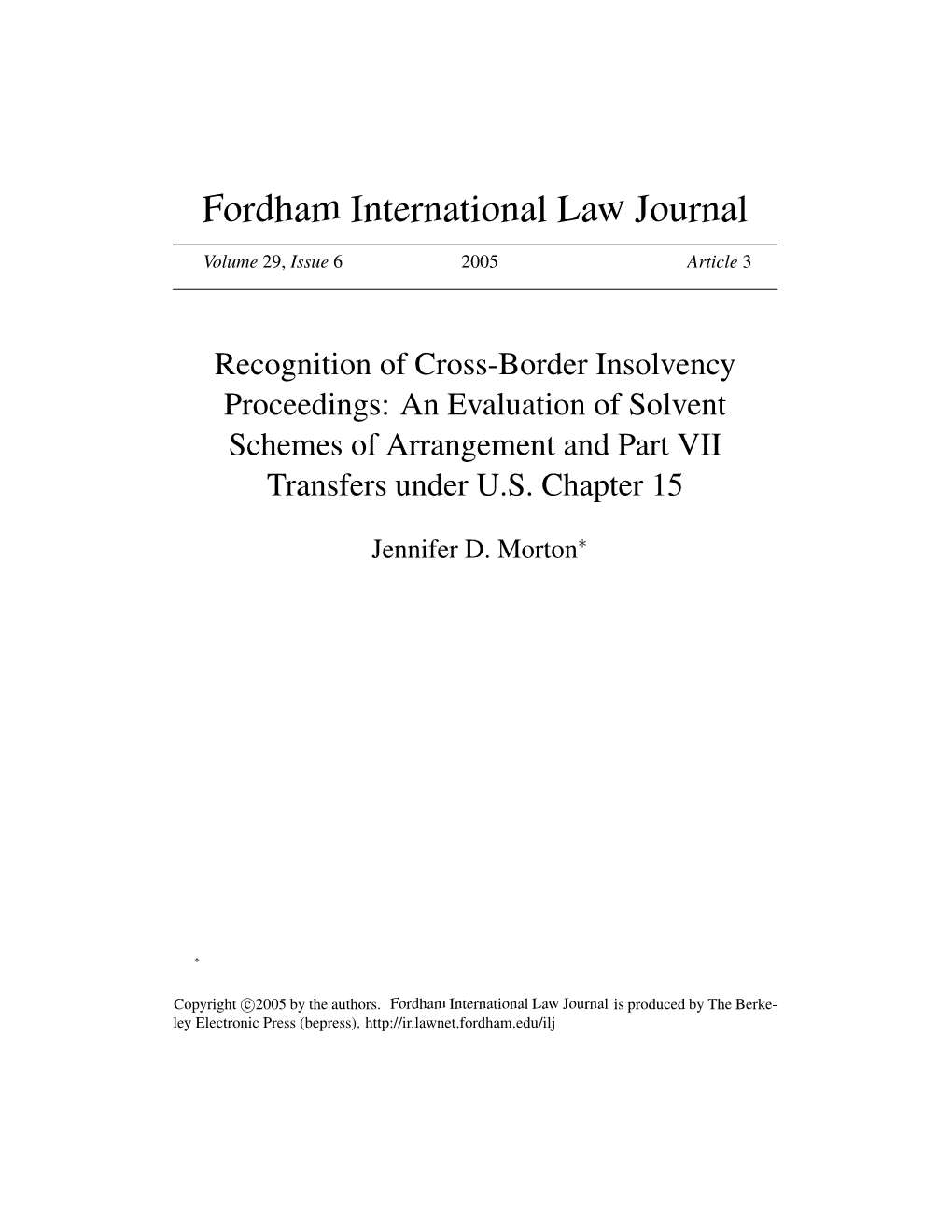 Fordham International Law Journal

Volume 29, Issue 6 2005 Article 3

Recognition of Cross-Border Insolvency Proceedings: An Evaluation of Solvent Schemes of Arrangement and Part VII Transfers under U.S. Chapter 15

Jennifer D. Morton*

*

Copyright ©2005 by the authors. Fordham International Law Journal is produced by The Berkeley Electronic Press (bepress). http://ir.lawnet.fordham.edu/ilj